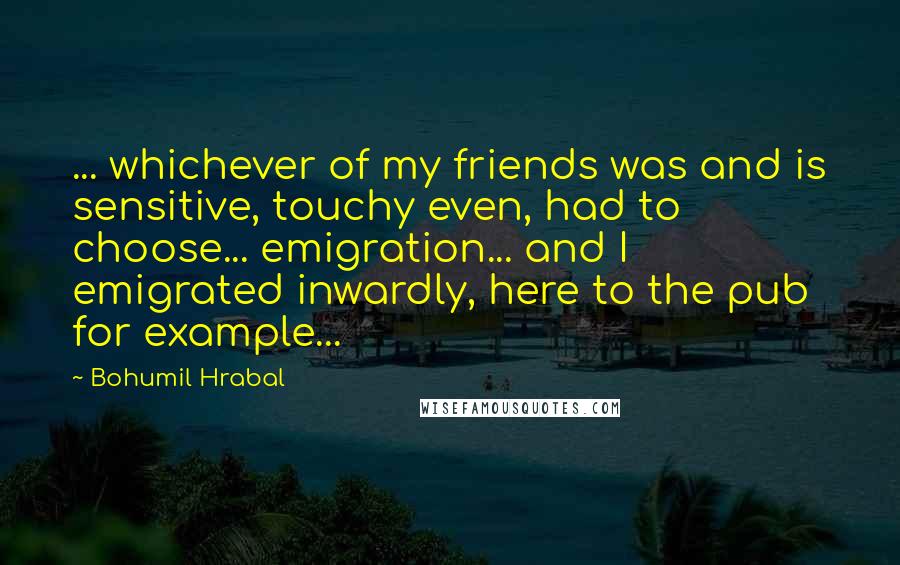 ... whichever of my friends was and is sensitive, touchy even, had to choose... emigration... and I emigrated inwardly, here to the pub for example...

~ Bohumil Hrabal

WISEFAMOUSQUOTES.COM